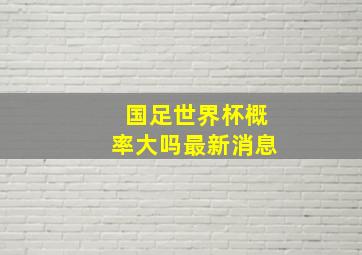 国足世界杯概率大吗最新消息